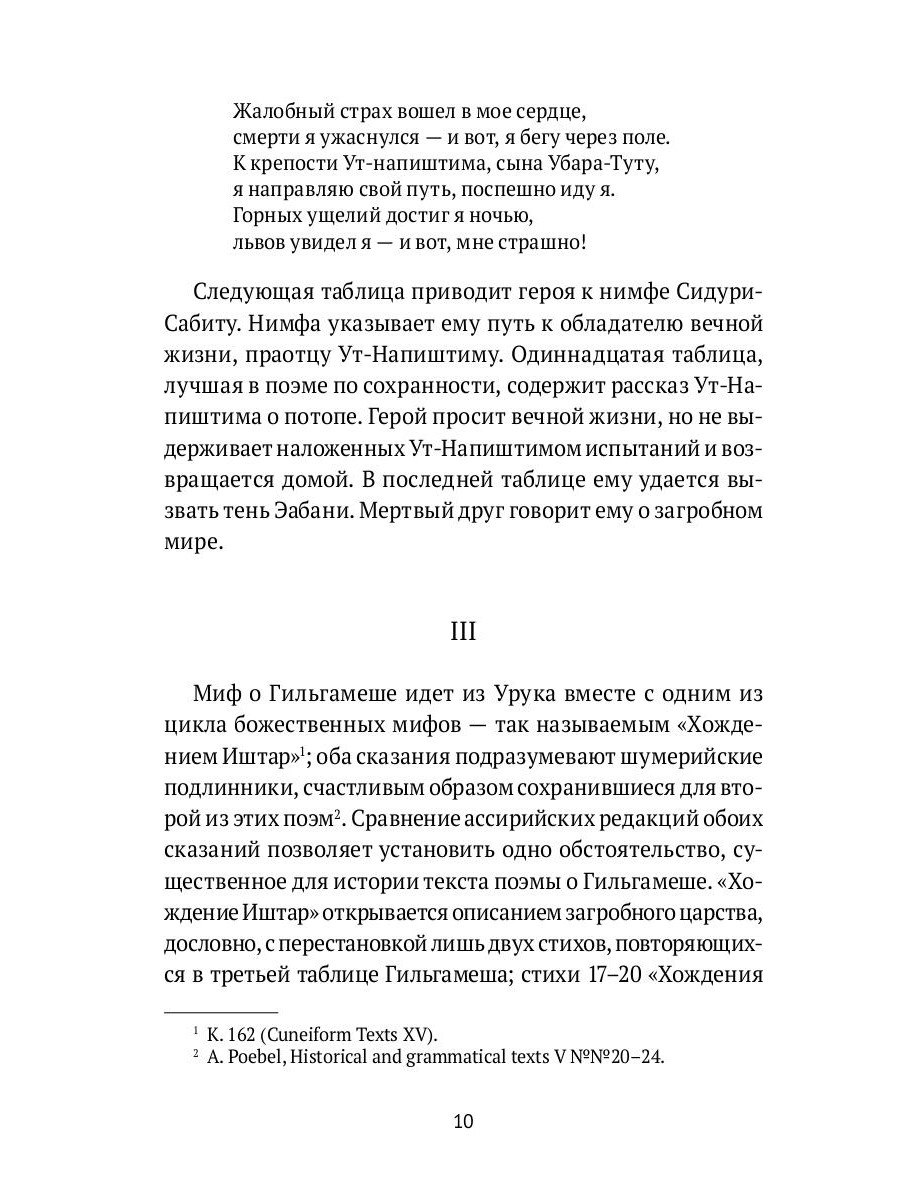 Жалобный страх вошел в мое сердце,
смерти я ужаснулся — и вот, я бегу через поле.
К крепости Ут-напиштима, сына Убара-Туту,
я направляю свой путь, поспешно иду я.
Горных ущелий достиг я ночью,
львов увидел я — и вот, мне страшно!

Следующая таблица приводит героя к нимфе Сидури-Сабиту. Нимфа указывает ему путь к обладателю вечной жизни, праотцу Ут-Напиштиму. Одиннадцатая таблица, лучшая в поэме по сохранности, содержит рассказ Ут-Напиштима о потопе. Герой просит вечной жизни, но не выдерживает наложенных Ут-Напиштимом испытаний и возвращается домой. В последней таблице ему удается вызвать тень Эабани. Мертвый друг говорит ему о загробном мире.

III

Миф о Гильгамеше идет из Урука вместе с одним из цикла божественных мифов — так называемым «Хождением Иштар»$^1$; оба сказания подразумевают шумерийские подлинники, счастливым образом сохранившиеся для второй из этих поэм$^2$. Сравнение ассирийских редакций обоих сказаний позволяет установить одно обстоятельство, существенное для истории текста поэмы о Гильгамеше. «Хождение Иштар» открывается описанием загробного царства, дословно, с перестановкой лишь двух стихов, повторяющихся в третьей таблице Гильгамеша; стихи 17–20 «Хождения

$^1$ K. 162 (Cuneiform Texts XV).
$^2$ A. Poebel, Historical and grammatical texts V №№20–24.

10